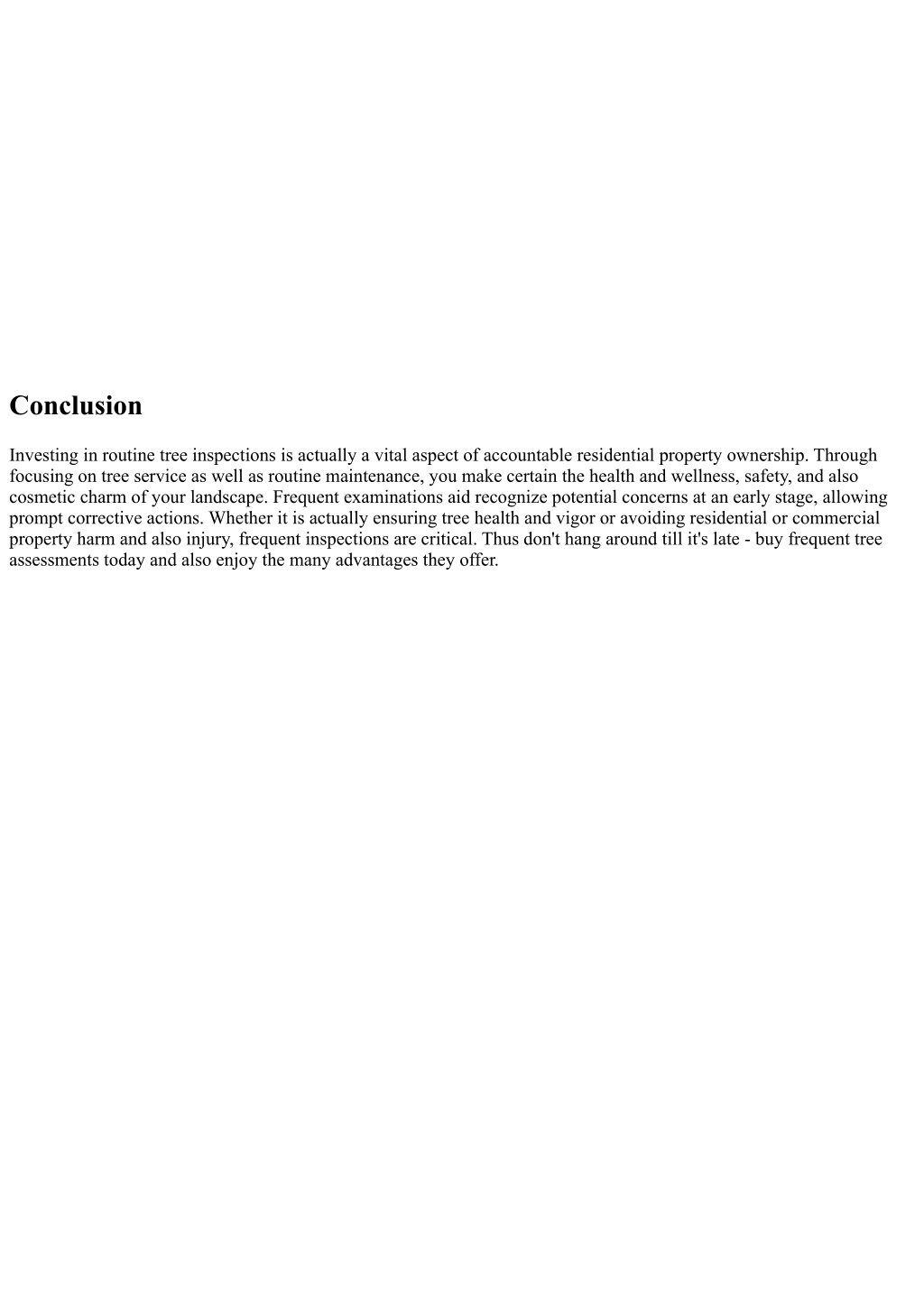 Conclusion

Investing in routine tree inspections is actually a vital aspect of accountable residential property ownership. Through focusing on tree service as well as routine maintenance, you make certain the health and wellness, safety, and also cosmetic charm of your landscape. Frequent examinations aid recognize potential concerns at an early stage, allowing prompt corrective actions. Whether it is actually ensuring tree health and vigor or avoiding residential or commercial property harm and also injury, frequent inspections are critical. Thus don't hang around till it's late - buy frequent tree assessments today and also enjoy the many advantages they offer.